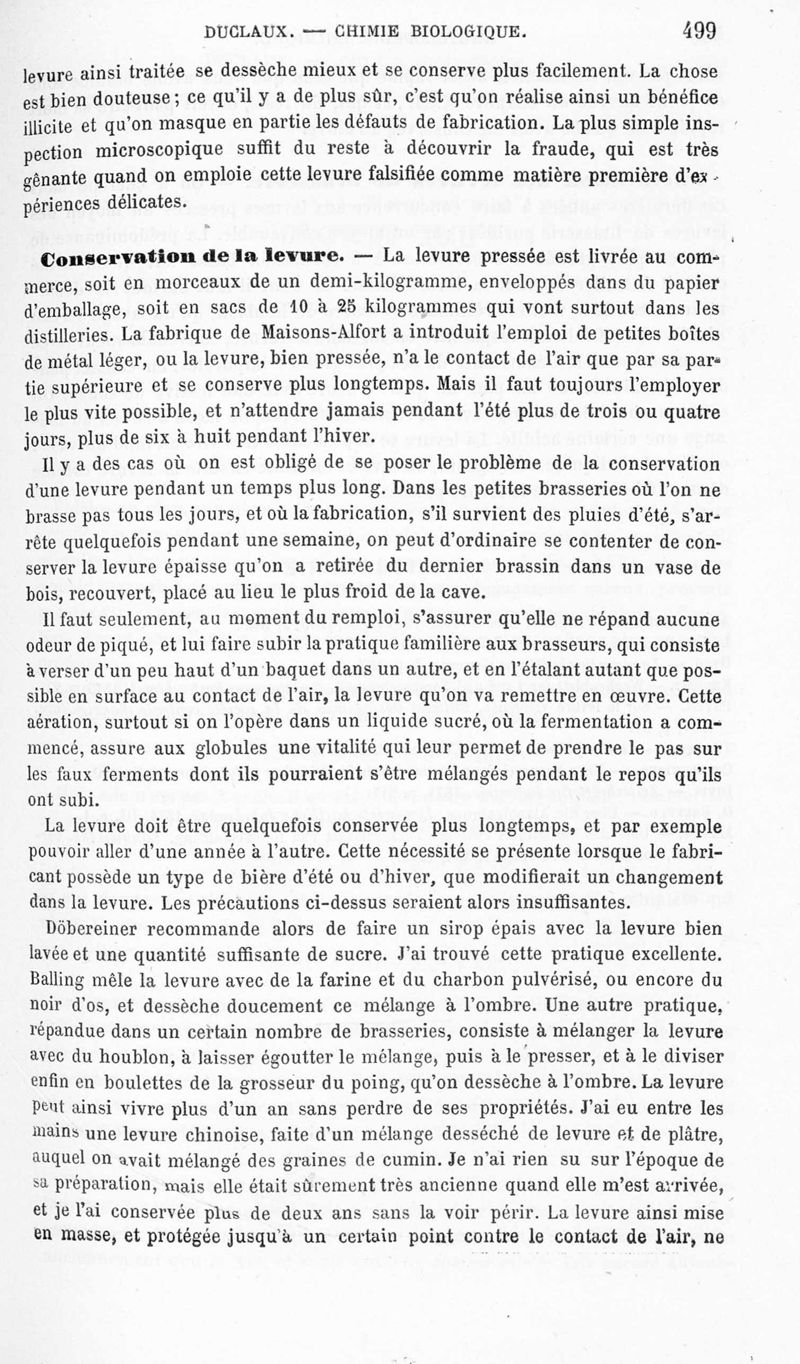 DUCLAUX. — CHIMIE BIOLOGIQUE. 499

levure ainsi traitée se dessèche mieux et se conserve plus facilement. La chose est bien douteuse; ce qu'il y a de plus sûr, c'est qu'on réalise ainsi un bénéfice illicite et qu'on masque en partie les défauts de fabrication. La plus simple inspection microscopique suffit du reste à découvrir la fraude, qui est très gênante quand on emploie cette levure falsifiée comme matière première d'expériences délicates.

Conservation de la levure. — La levure pressée est livrée au commerce, soit en morceaux de un demi-kilogramme, enveloppés dans du papier d'emballage, soit en sacs de 10 à 25 kilogrammes qui vont surtout dans les distilleries. La fabrique de Maisons-Alfort a introduit l'emploi de petites boîtes de métal léger, ou la levure, bien pressée, n'a le contact de l'air que par sa partie supérieure et se conserve plus longtemps. Mais il faut toujours l'employer le plus vite possible, et n'attendre jamais pendant l'été plus de trois ou quatre jours, plus de six à huit pendant l'hiver.

Il y a des cas où on est obligé de se poser le problème de la conservation d'une levure pendant un temps plus long. Dans les petites brasseries où l'on ne brasse pas tous les jours, et où la fabrication, s'il survient des pluies d'été, s'arrête quelquefois pendant une semaine, on peut d'ordinaire se contenter de conserver la levure épaisse qu'on a retirée du dernier brassin dans un vase de bois, recouvert, placé au lieu le plus froid de la cave.

Il faut seulement, au moment du remploi, s'assurer qu'elle ne répand aucune odeur de piqué, et lui faire subir la pratique familière aux brasseurs, qui consiste à verser d'un peu haut d'un baquet dans un autre, et en l'étalant autant que possible en surface au contact de l'air, la levure qu'on va remettre en œuvre. Cette aération, surtout si on l'opère dans un liquide sucré, où la fermentation a commencé, assure aux globules une vitalité qui leur permet de prendre le pas sur les faux ferments dont ils pourraient s'être mélangés pendant le repos qu'ils ont subi.

La levure doit être quelquefois conservée plus longtemps, et par exemple pouvoir aller d'une année à l'autre. Cette nécessité se présente lorsque le fabricant possède un type de bière d'été ou d'hiver, que modifierait un changement dans la levure. Les précautions ci-dessus seraient alors insuffisantes.

Döbereiner recommande alors de faire un sirop épais avec la levure bien lavée et une quantité suffisante de sucre. J'ai trouvé cette pratique excellente. Balling mêle la levure avec de la farine et du charbon pulvérisé, ou encore du noir d'os, et dessèche doucement ce mélange à l'ombre. Une autre pratique, répandue dans un certain nombre de brasseries, consiste à mélanger la levure avec du houblon, à laisser égoutter le mélange, puis à le presser, et à le diviser enfin en boulettes de la grosseur du poing, qu'on dessèche à l'ombre. La levure peut ainsi vivre plus d'un an sans perdre de ses propriétés. J'ai eu entre les mains une levure chinoise, faite d'un mélange desséché de levure et de plâtre, auquel on avait mélangé des graines de cumin. Je n'ai rien su sur l'époque de sa préparation, mais elle était sûrement très ancienne quand elle m'est arrivée, et je l'ai conservée plus de deux ans sans la voir périr. La levure ainsi mise en masse, et protégée jusqu'à un certain point contre le contact de l'air, ne